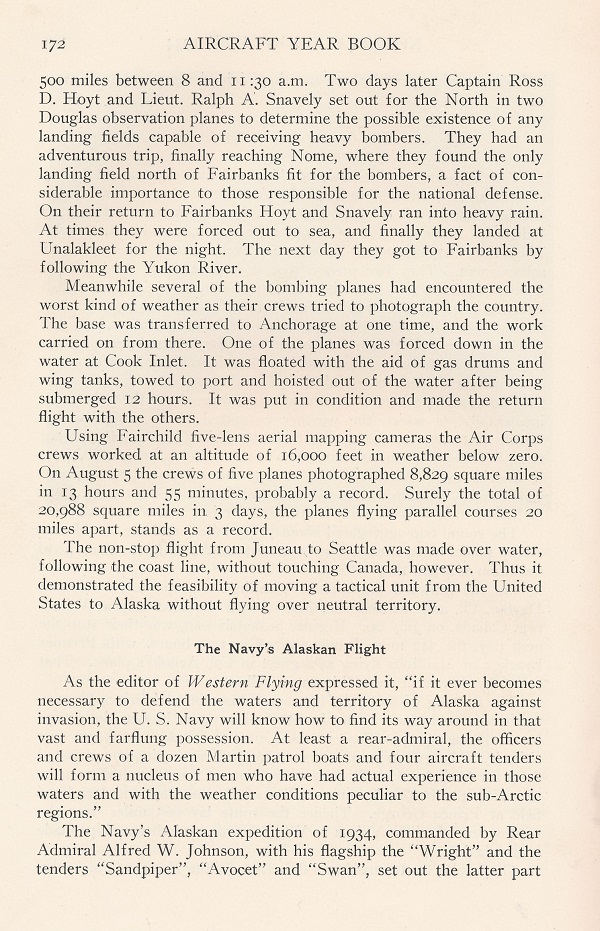 172 AIRCRAFT YEAR BOOK

500 miles between 8 and 11:30 a.m. Two days later Captain Ross D. Hoyt and Lieut. Ralph A. Snavely set out for the North in two Douglas observation planes to determine the possible existence of any landing fields capable of receiving heavy bombers. They had an adventurous trip, finally reaching Nome, where they found the only landing field north of Fairbanks fit for the bombers, a fact of considerable importance to those responsible for the national defense. On their return to Fairbanks Hoyt and Snavely ran into heavy rain. At times they were forced out to sea, and finally they landed at Unalakleet for the night. The next day they got to Fairbanks by following the Yukon River.

Meanwhile several of the bombing planes had encountered the worst kind of weather as their crews tried to photograph the country. The base was transferred to Anchorage at one time, and the work carried on from there. One of the planes was forced down in the water at Cook Inlet. It was floated with the aid of gas drums and wing tanks, towed to port and hoisted out of the water after being submerged 12 hours. It was put in condition and made the return flight with the others.

Using Fairchild five-lens aerial mapping cameras the Air Corps crews worked at an altitude of 16,000 feet in weather below zero. On August 5 the crews of five planes photographed 8,829 square miles in 13 hours and 55 minutes, probably a record. Surely the total of 20,988 square miles in 3 days, the planes flying parallel courses 20 miles apart, stands as a record.

The non-stop flight from Juneau to Seattle was made over water, following the coast line, without touching Canada, however. Thus it demonstrated the feasibility of moving a tactical unit from the United States to Alaska without flying over neutral territory.

The Navy's Alaskan Flight

As the editor of Western Flying expressed it, "if it ever becomes necessary to defend the waters and territory of Alaska against invasion, the U. S. Navy will know how to find its way around in that vast and farflung possession. At least a rear-admiral, the officers and crews of a dozen Martin patrol boats and four aircraft tenders will form a nucleus of men who have had actual experience in those waters and with the weather conditions peculiar to the sub-Arctic regions."

The Navy's Alaskan expedition of 1934, commanded by Rear Admiral Alfred W. Johnson, with his flagship the "Wright" and the tenders "Sandpiper", "Avocet" and "Swan", set out the latter part